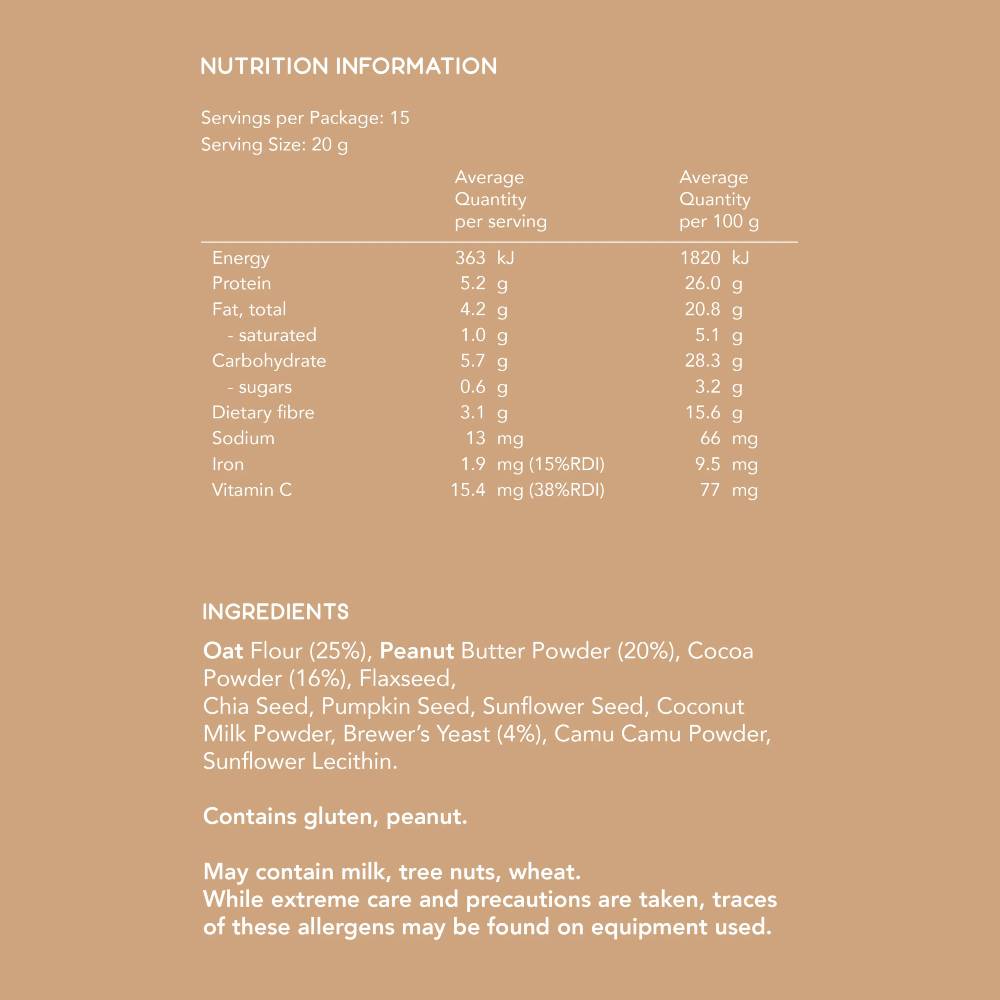 NUTRITION INFORMATION

Servings per Package: 15
Serving Size: 20 g

| | Average Quantity per serving | Average Quantity per 100 g |
|---|---|---|
| Energy | 363 kJ | 1820 kJ |
| Protein | 5.2 g | 26.0 g |
| Fat, total | 4.2 g | 20.8 g |
| - saturated | 1.0 g | 5.1 g |
| Carbohydrate | 5.7 g | 28.3 g |
| - sugars | 0.6 g | 3.2 g |
| Dietary fibre | 3.1 g | 15.6 g |
| Sodium | 13 mg | 66 mg |
| Iron | 1.9 mg (15%RDI) | 9.5 mg |
| Vitamin C | 15.4 mg (38%RDI) | 77 mg |

INGREDIENTS

Oat Flour (25%), Peanut Butter Powder (20%), Cocoa Powder (16%), Flaxseed,
Chia Seed, Pumpkin Seed, Sunflower Seed, Coconut Milk Powder, Brewer's Yeast (4%), Camu Camu Powder, Sunflower Lecithin.

Contains gluten, peanut.

May contain milk, tree nuts, wheat.
While extreme care and precautions are taken, traces of these allergens may be found on equipment used.